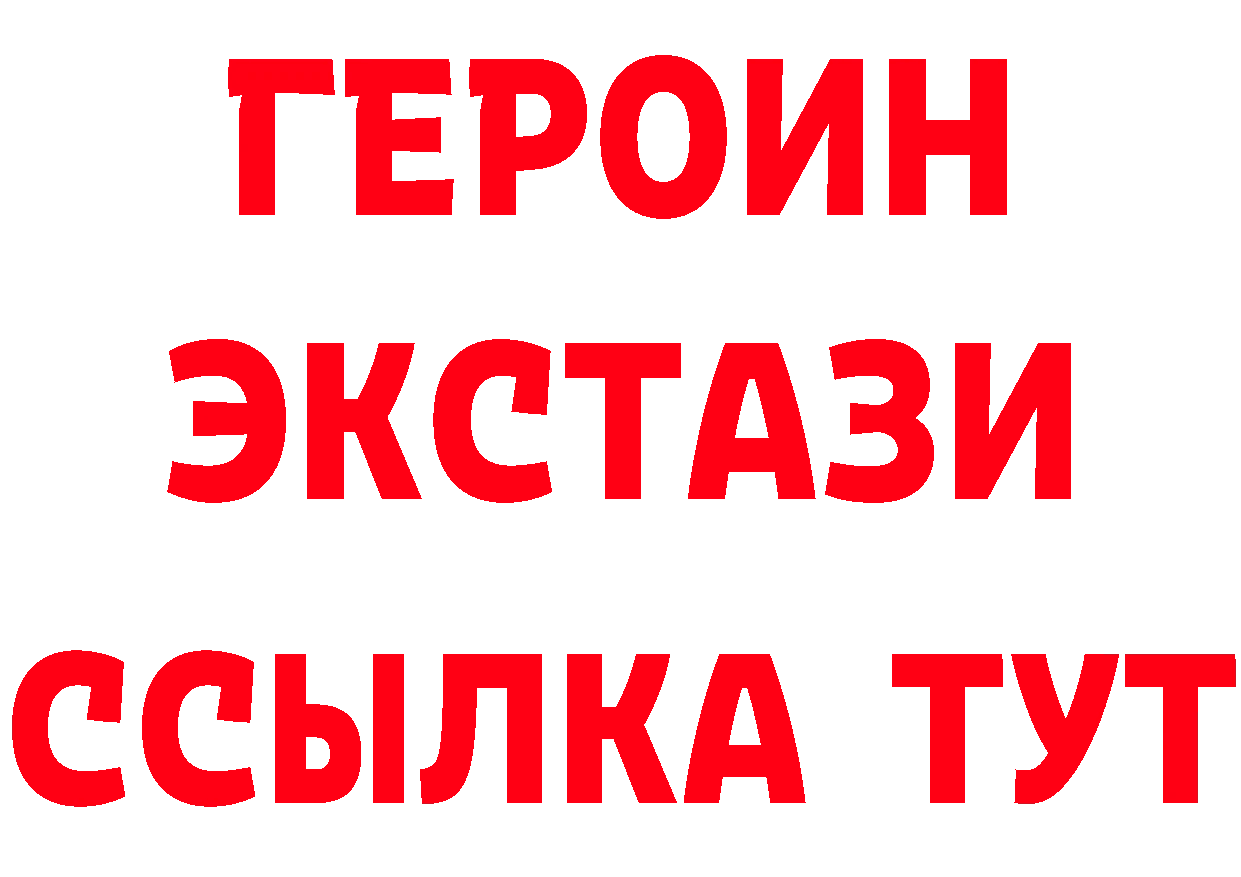 ГЕРОИН
ЭКСТАЗИ
ССЫЛКА ТУТ